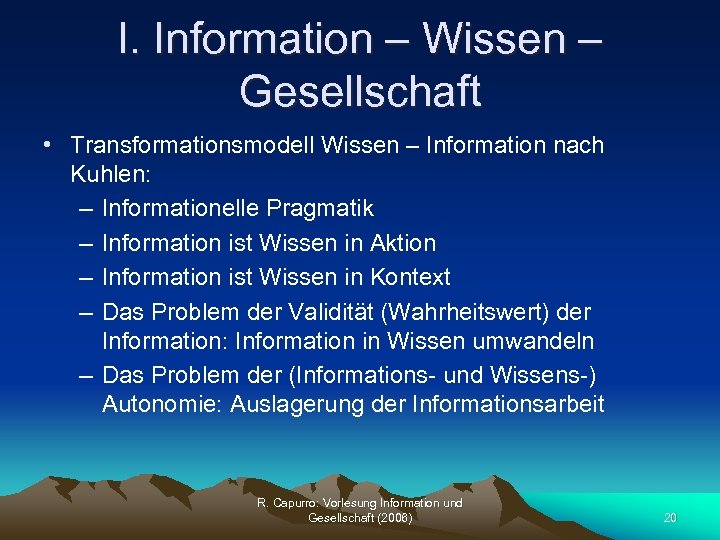 I. Information – Wissen – Gesellschaft

• Transformationsmodell Wissen – Information nach Kuhlen:
– Informationelle Pragmatik
– Information ist Wissen in Aktion
– Information ist Wissen in Kontext
– Das Problem der Validität (Wahrheitswert) der Information: Information in Wissen umwandeln
– Das Problem der (Informations- und Wissens-) Autonomie: Auslagerung der Informationsarbeit

R. Capurro: Vorlesung Information und Gesellschaft (2008)

20